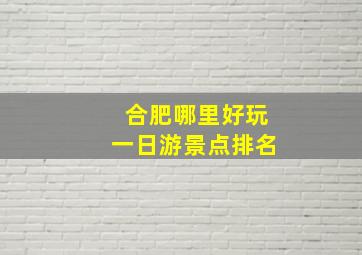 合肥哪里好玩
一日游景点排名